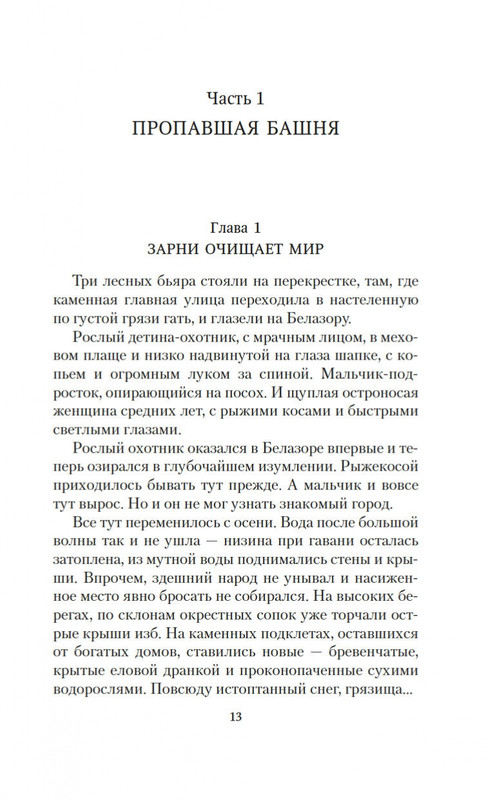 Часть 1
ПРОПАВШАЯ БАШНЯ

Глава 1
ЗАРНИ ОЧИЩАЕТ МИР

Три лесных бьяра стояли на перекрестке, там, где каменная главная улица переходила в настеленную по густой грязи гать, и глазели на Белазору.

Рослый детина-охотник, с мрачным лицом, в меховом плаще и низко надвинутой на глаза шапке, с копьем и огромным луком за спиной. Мальчик-подросток, опирающийся на посох. И щуплая остроносая женщина средних лет, с рыжими косами и быстрыми светлыми глазами.

Рослый охотник оказался в Белазоре впервые и теперь озирался в глубочайшем изумлении. Рыжекосой приходилось бывать тут прежде. А мальчик и вовсе тут вырос. Но и он не мог узнать знакомый город.

Все тут переменилось с осени. Вода после большой волны так и не ушла — низина при гавани осталась затоплена, из мутной воды поднимались стены и крыши. Впрочем, здешний народ не унывал и насиженное место явно бросать не собирался. На высоких берегах, по склонам окрестных сопок уже торчали острые крыши изб. На каменных подклетах, оставшихся от богатых домов, ставились новые — бревенчатые, крытые еловой дранкой и проконопаченные сухими водорослями. Повсюду истоптанный снег, грязища...

13